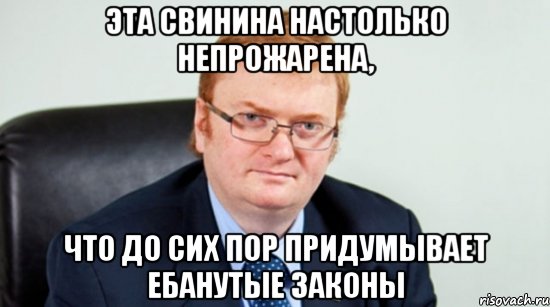 ЭТА СВИНИНА НАСТОЛЬКО НЕПРОЖАРЕНА,

ЧТО ДО СИХ ПОР ПРИДУМЫВАЕТ ЕБАНУТЫЕ ЗАКОНЫ

risovach.ru